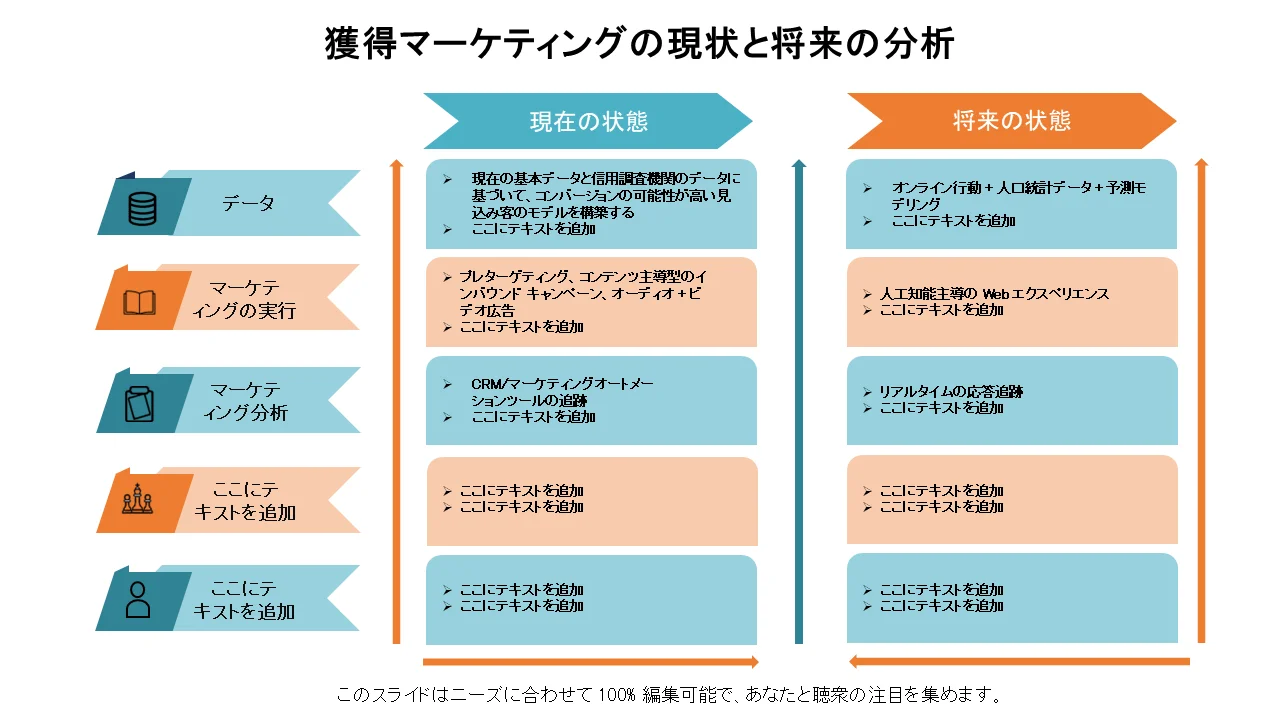 獲得マーケティングの現状と将来の分析

現在の状態

将来の状態

データ

➢ 現在の基本データと信用調査機関のデータに基づいて、コンバージョンの可能性が高い見込み客のモデルを構築する
➢ ここにテキストを追加

➢ オンライン行動 + 人口統計データ + 予測モデリング
➢ ここにテキストを追加

マーケティングの実行

➢ プレターゲティング、コンテンツ主導型のインバウンド キャンペーン、オーディオ + ビデオ広告
➢ ここにテキストを追加

➢ 人工知能主導の Web エクスペリエンス
➢ ここにテキストを追加

マーケティング分析

➢ CRM/マーケティングオートメーションツールの追跡
➢ ここにテキストを追加

➢ リアルタイムの応答追跡
➢ ここにテキストを追加

ここにテキストを追加

➢ ここにテキストを追加
➢ ここにテキストを追加

➢ ここにテキストを追加
➢ ここにテキストを追加

ここにテキストを追加

➢ ここにテキストを追加
➢ ここにテキストを追加

➢ ここにテキストを追加
➢ ここにテキストを追加

このスライドはニーズに合わせて 100% 編集可能で、あなたと聴衆の注目を集めます。